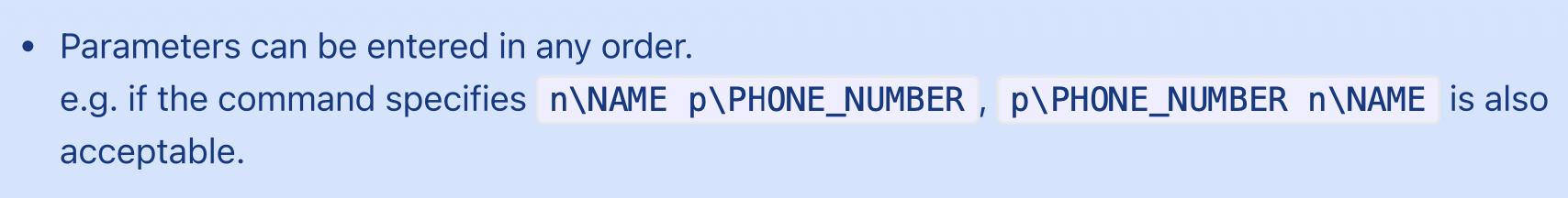 • Parameters can be entered in any order.
e.g. if the command specifies n\NAME p\PHONE_NUMBER, p\PHONE_NUMBER n\NAME is also acceptable.